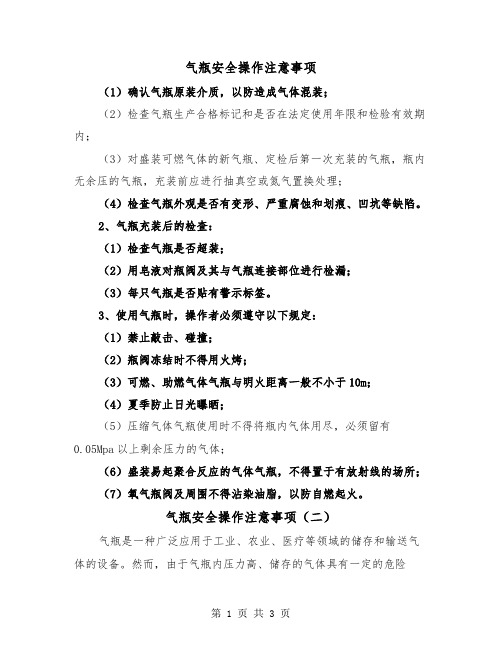 气瓶安全操作注意事项

（1）确认气瓶原装介质，以防造成气体混装；

（2）检查气瓶生产合格标记和是否在法定使用年限和检验有效期内；

（3）对盛装可燃气体的新气瓶、定检后第一次充装的气瓶，瓶内无余压的气瓶，充装前应进行抽真空或氮气置换处理；

（4）检查气瓶外观是否有变形、严重腐蚀和划痕、凹坑等缺陷。

2、气瓶充装后的检查：

（1）检查气瓶是否超装；

（2）用皂液对瓶阀及其与气瓶连接部位进行检漏；

（3）每只气瓶是否贴有警示标签。

3、使用气瓶时，操作者必须遵守以下规定：

（1）禁止敲击、碰撞；

（2）瓶阀冻结时不得用火烤；

（3）可燃、助燃气体气瓶与明火距离一般不小于10m；

（4）夏季防止日光曝晒；

（5）压缩气体气瓶使用时不得将瓶内气体用尽，必须留有0.05Mpa以上剩余压力的气体；

（6）盛装易起聚合反应的气体气瓶，不得置于有放射线的场所；

（7）氧气瓶阀及周围不得沾染油脂，以防自燃起火。

气瓶安全操作注意事项（二）

气瓶是一种广泛应用于工业、农业、医疗等领域的储存和输送气体的设备。然而，由于气瓶内压力高、储存的气体具有一定的危险

第 1 页 共 3 页